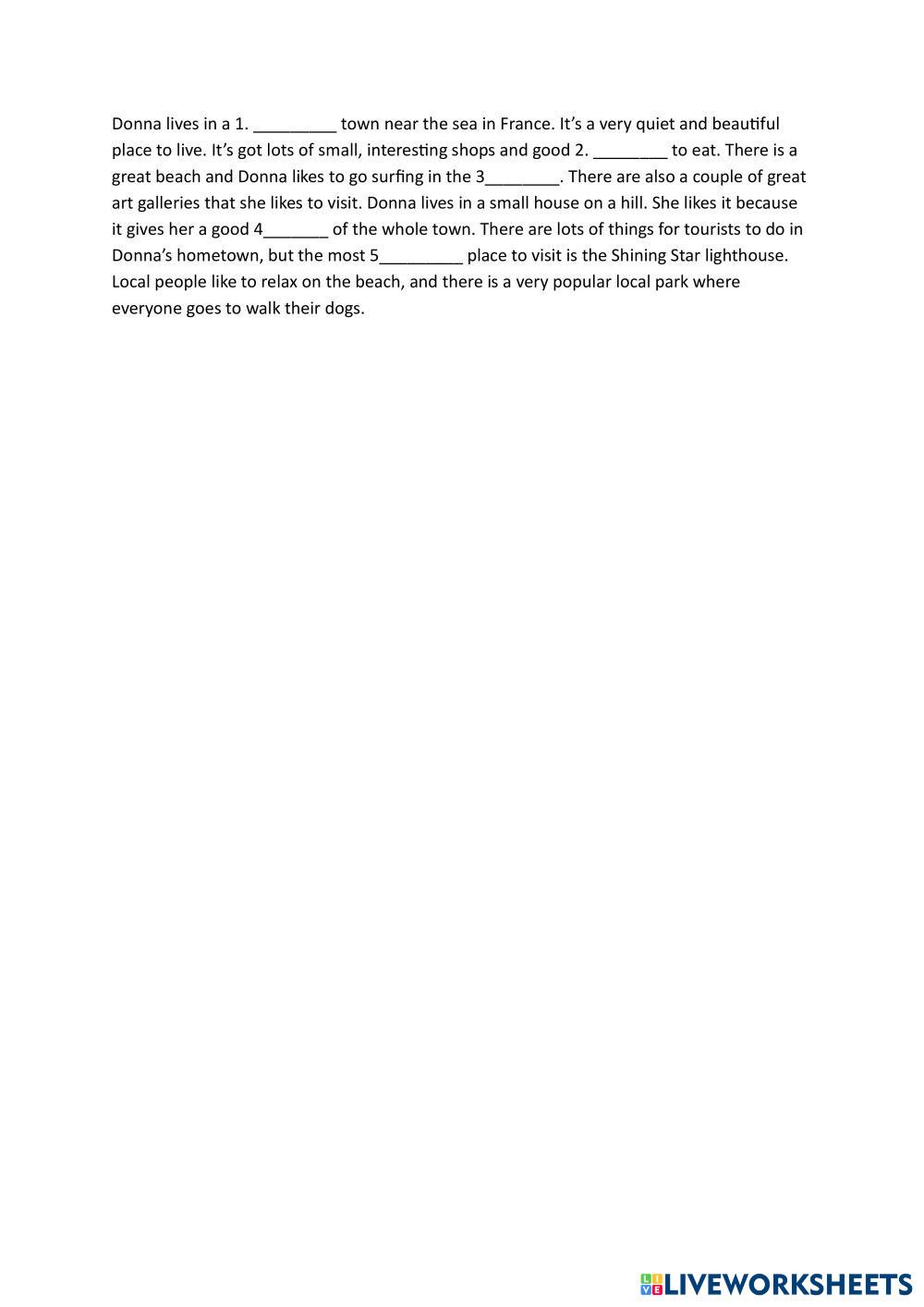 Donna lives in a 1. _________ town near the sea in France. It’s a very quiet and beautiful place to live. It’s got lots of small, interesting shops and good 2. ________ to eat. There is a great beach and Donna likes to go surfing in the 3________. There are also a couple of great art galleries that she likes to visit. Donna lives in a small house on a hill. She likes it because it gives her a good 4_______ of the whole town. There are lots of things for tourists to do in Donna’s hometown, but the most 5_________ place to visit is the Shining Star lighthouse. Local people like to relax on the beach, and there is a very popular local park where everyone goes to walk their dogs.

LIVEWORKSHEETS